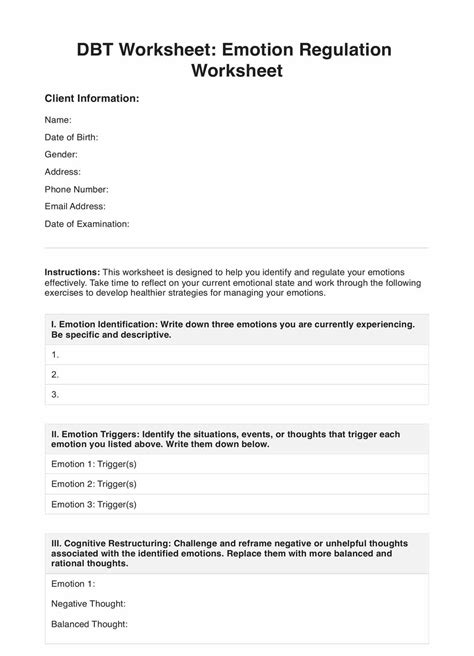 DBT Worksheet: Emotion Regulation Worksheet

Client Information:

Name:
Date of Birth:
Gender:
Address:
Phone Number:
Email Address:
Date of Examination:

Instructions: This worksheet is designed to help you identify and regulate your emotions effectively. Take time to reflect on your current emotional state and work through the following exercises to develop healthier strategies for managing your emotions.

| I. Emotion Identification: Write down three emotions you are currently experiencing. Be specific and descriptive. |
|---|
| 1. |
| 2. |
| 3. |

| II. Emotion Triggers: Identify the situations, events, or thoughts that trigger each emotion you listed above. Write them down below. |
|---|
| Emotion 1: Trigger(s) |
| Emotion 2: Trigger(s) |
| Emotion 3: Trigger(s) |

| III. Cognitive Restructuring: Challenge and reframe negative or unhelpful thoughts associated with the identified emotions. Replace them with more balanced and rational thoughts. |
|---|
| Emotion 1: Negative Thought: Balanced Thought: |